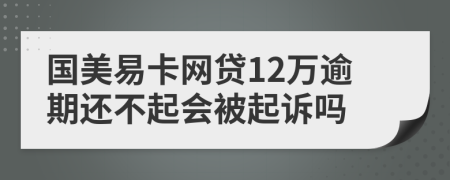 国美易卡网贷12万逾期还不起会被起诉吗